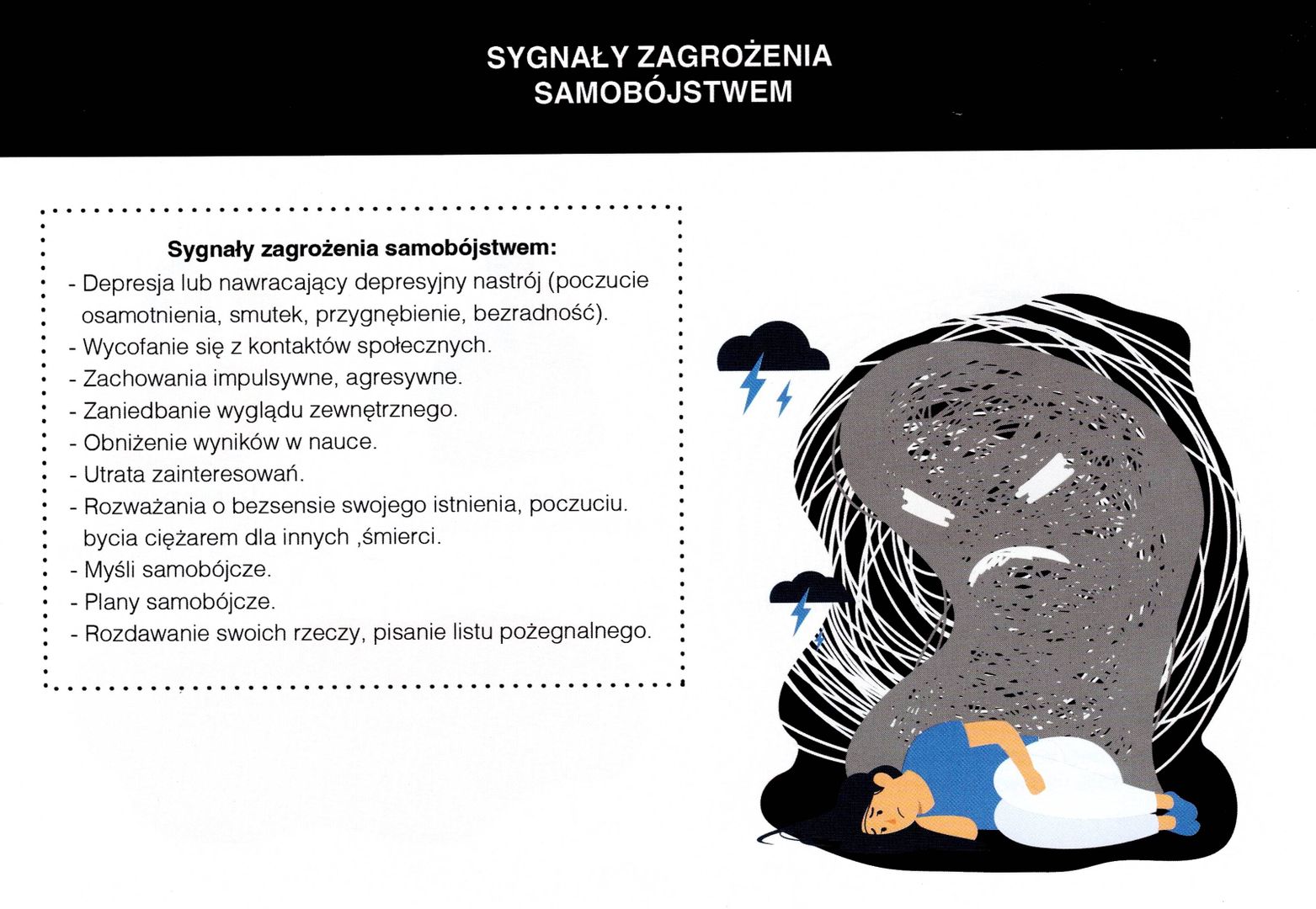 SYGNAŁY ZAGROŻENIA SAMOBÓJSTWEM

Sygnały zagrożenia samobójstwem:
- Depresja lub nawracający depresyjny nastrój (poczucie osamotnienia, smutek, przygnębienie, bezradność).
- Wycofanie się z kontaktów społecznych.
- Zachowania impulsywne, agresywne.
- Zaniedbanie wyglądu zewnętrznego.
- Obniżenie wyników w nauce.
- Utrata zainteresowań.
- Rozważania o bezsensie swojego istnienia, poczuciu. bycia ciężarem dla innych ,śmierci.
- Myśli samobójcze.
- Plany samobójcze.
- Rozdawanie swoich rzeczy, pisanie listu pożegnalnego.